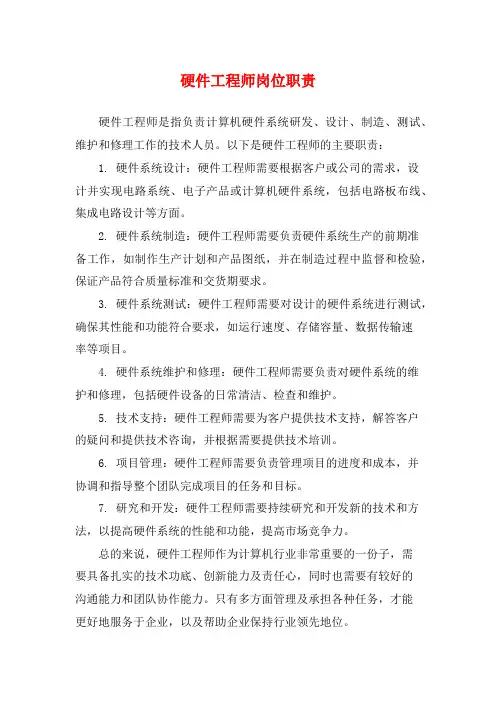 硬件工程师岗位职责

硬件工程师是指负责计算机硬件系统研发、设计、制造、测试、维护和修理工作的技术人员。以下是硬件工程师的主要职责：

1. 硬件系统设计：硬件工程师需要根据客户或公司的需求，设计并实现电路系统、电子产品或计算机硬件系统，包括电路板布线、集成电路设计等方面。

2. 硬件系统制造：硬件工程师需要负责硬件系统生产的前期准备工作，如制作生产计划和产品图纸，并在制造过程中监督和检验，保证产品符合质量标准和交货期要求。

3. 硬件系统测试：硬件工程师需要对设计的硬件系统进行测试，确保其性能和功能符合要求，如运行速度、存储容量、数据传输速率等项目。

4. 硬件系统维护和修理：硬件工程师需要负责对硬件系统的维护和修理，包括硬件设备的日常清洁、检查和维护。

5. 技术支持：硬件工程师需要为客户提供技术支持，解答客户的疑问和提供技术咨询，并根据需要提供技术培训。

6. 项目管理：硬件工程师需要负责管理项目的进度和成本，并协调和指导整个团队完成项目的任务和目标。

7. 研究和开发：硬件工程师需要持续研究和开发新的技术和方法，以提高硬件系统的性能和功能，提高市场竞争力。

总的来说，硬件工程师作为计算机行业非常重要的一份子，需要具备扎实的技术功底、创新能力及责任心，同时也需要有较好的沟通能力和团队协作能力。只有多方面管理及承担各种任务，才能更好地服务于企业，以及帮助企业保持行业领先地位。